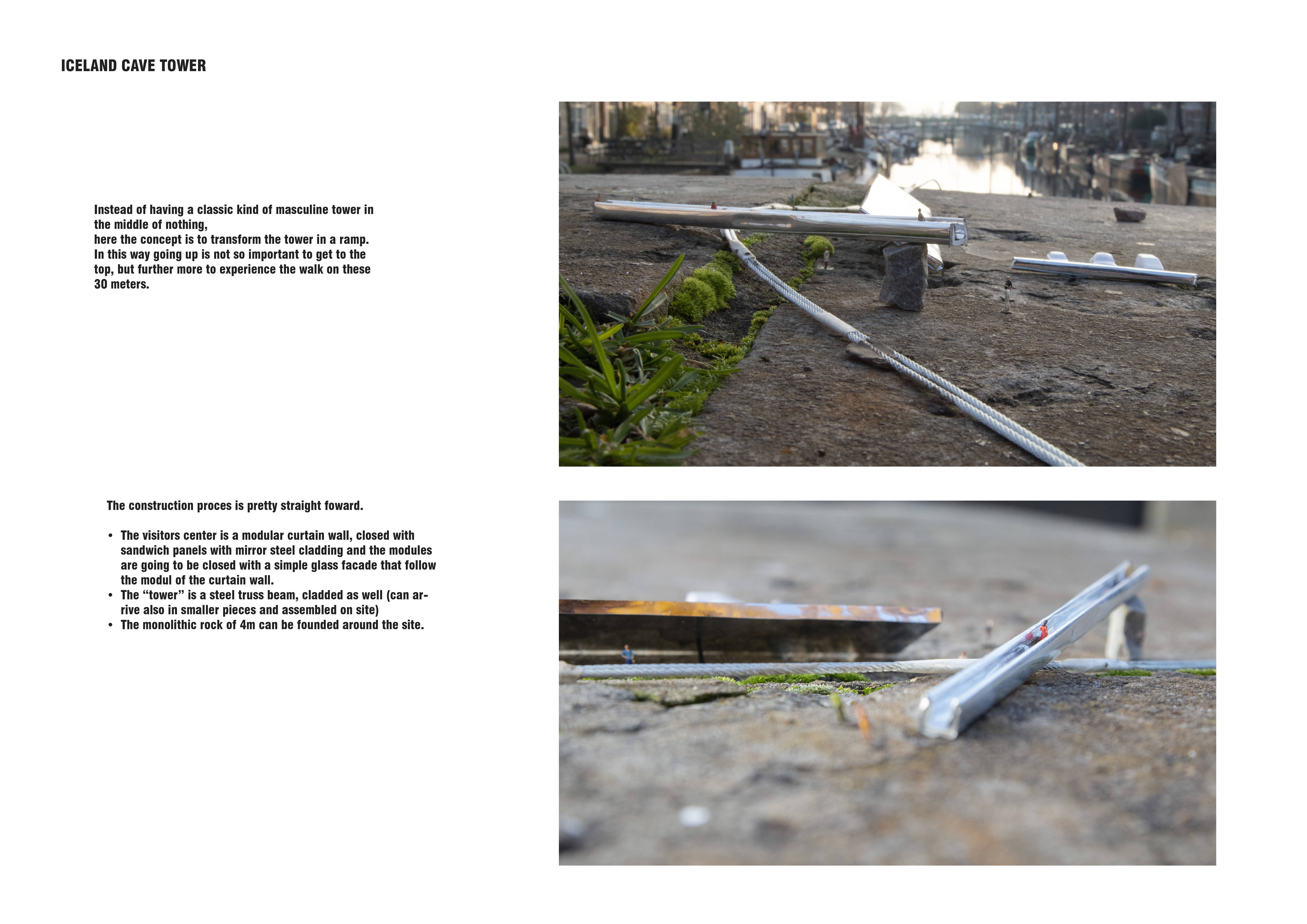 ICELAND CAVE TOWER

Instead of having a classic kind of masculine tower in the middle of nothing,
here the concept is to transform the tower in a ramp. In this way going up is not so important to get to the top, but further more to experience the walk on these 30 meters.

The construction proces is pretty straight foward.

• The visitors center is a modular curtain wall, closed with sandwich panels with mirror steel cladding and the modules are going to be closed with a simple glass facade that follow the modul of the curtain wall.
• The “tower” is a steel truss beam, cladded as well (can arrive also in smaller pieces and assembled on site)
• The monolithic rock of 4m can be founded around the site.